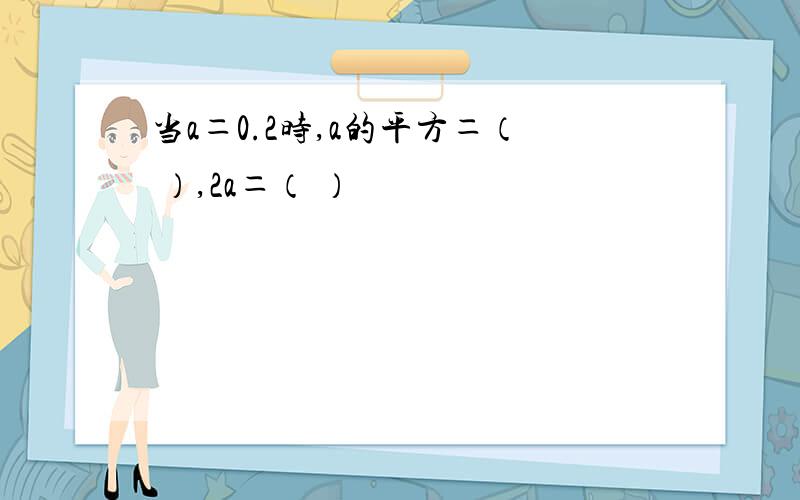 当a＝0.2時,a的平方＝（　）,2a＝（　）